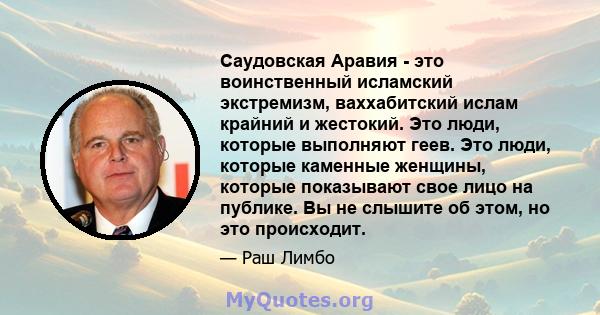 Саудовская Аравия - это воинственный исламский экстремизм, ваххабитский ислам крайний и жестокий. Это люди, которые выполняют геев. Это люди, которые каменные женщины, которые показывают свое лицо на публике. Вы не слышите об этом, но это происходит.

— Раш Лимбо

MyQuotes.org